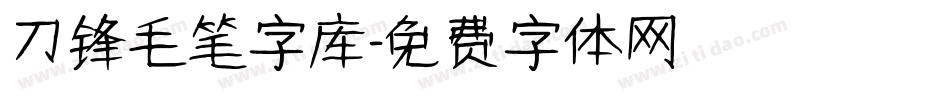 刀锋毛笔字库-免费字体网